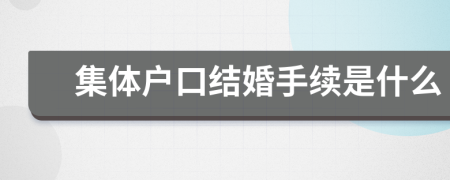 集体户口结婚手续是什么